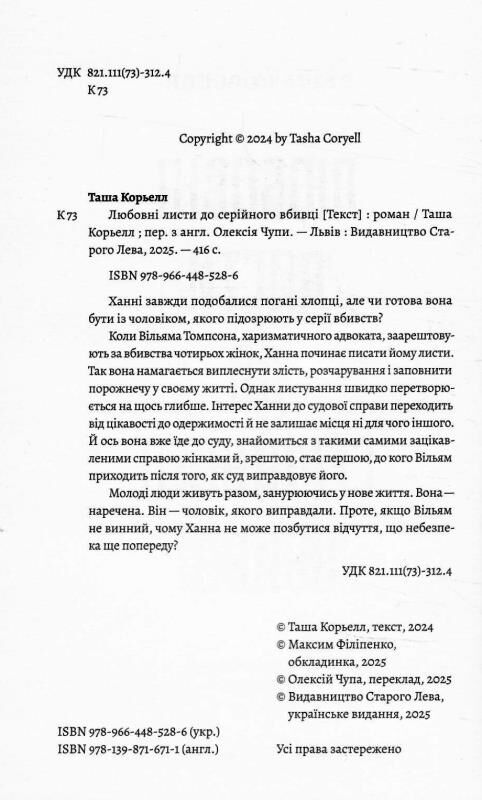 УДК 821.111(73)-312.4
К 73

Copyright © 2024 by Tasha Coryell

Таша Корьелл

К 73 Любовні листи до серійного вбивці [Текст] : роман / Таша Корьелл ; пер. з англ. Олексія Чупи. — Львів : Видавництво Старого Лева, 2025. — 416 с.

ISBN 978-966-448-528-6

Ханні завжди подобалися погані хлопці, але чи готова вона бути із чоловіком, якого підозрюють у серії вбивств? Коли Вільяма Томпсона, харизматичного адвоката, заарештовують за вбивства чотирьох жінок, Ханна починає писати йому листи. Так вона намагається виплеснути злість, розчарування і заповнити порожнечу у своєму житті. Однак листування швидко перетворюється на щось глибше. Інтерес Ханни до судової справи переходить від цікавості до одержимості й не залишає місця ні для чого іншого. Й ось вона вже їде до суду, знайомиться з такими самими зацікавленими справою жінками й, зрештою, стає першою, до кого Вільям приходить після того, як суд виправдовує його.

Молоді люди живуть разом, занурюючись у нове життя. Вона — наречена. Він — чоловік, якого виправдали. Проте, якщо Вільям не винний, чому Ханна не може позбутися відчуття, що небезпека ще попереду?

УДК 821.111(73)-312.4

© Таша Корьелл, текст, 2024
© Максим Філіпенко, обкладинка, 2025
© Олексій Чупа, переклад, 2025
© Видавництво Старого Лева, українське видання, 2025

ISBN 978-966-448-528-6 (укр.)
ISBN 978-139-871-671-1 (англ.)

Усі права застережено